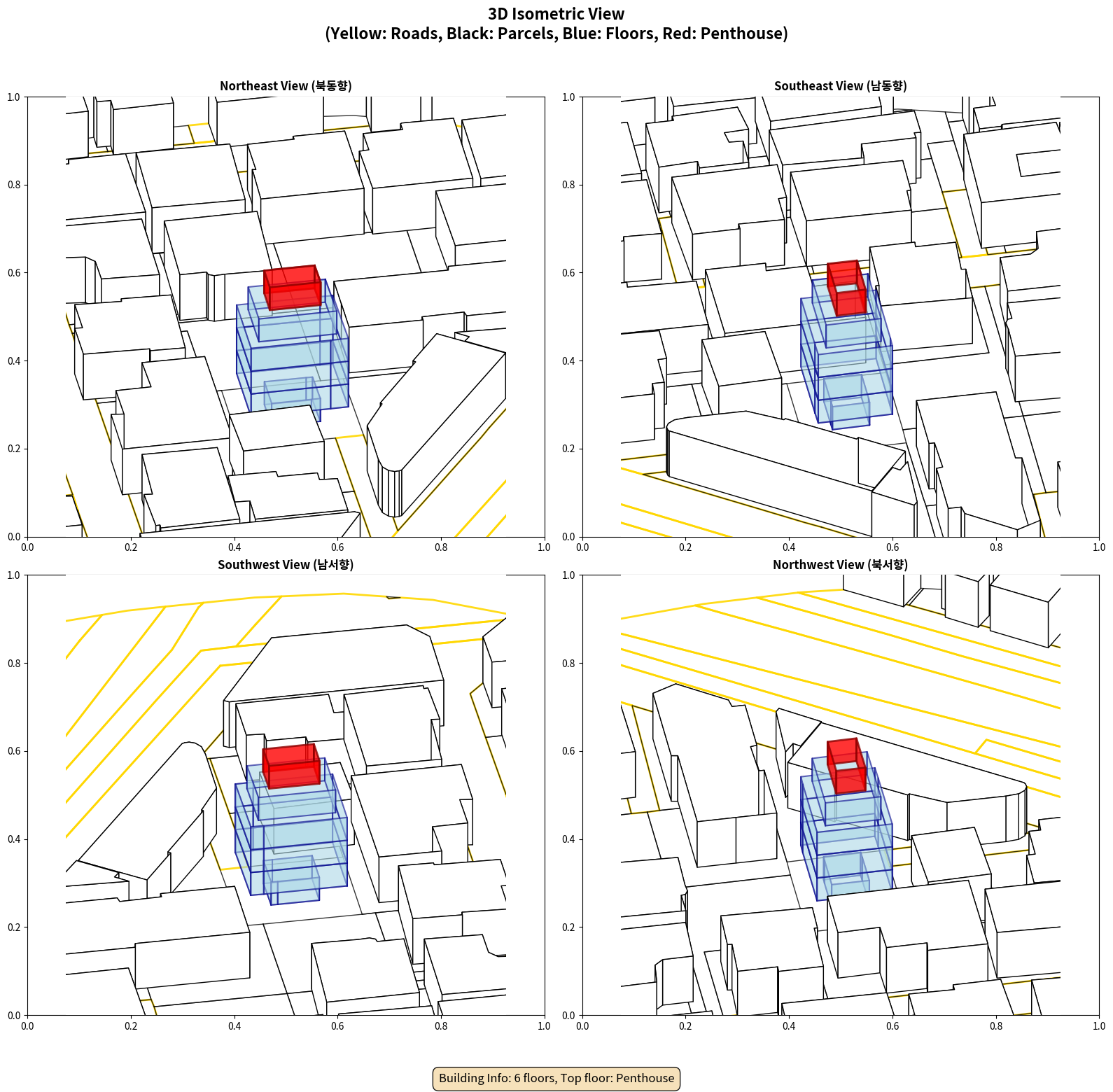 3D Isometric View
(Yellow: Roads, Black: Parcels, Blue: Floors, Red: Penthouse)

Northeast View (북동향)

1.0
0.8
0.6
0.4
0.2
0.0
0.0 0.2 0.4 0.6 0.8 1.0

Southeast View (남동향)

1.0
0.8
0.6
0.4
0.2
0.0
0.0 0.2 0.4 0.6 0.8 1.0

Southwest View (남서향)

1.0
0.8
0.6
0.4
0.2
0.0
0.0 0.2 0.4 0.6 0.8 1.0

Northwest View (북서향)

1.0
0.8
0.6
0.4
0.2
0.0
0.0 0.2 0.4 0.6 0.8 1.0

Building Info: 6 floors, Top floor: Penthouse